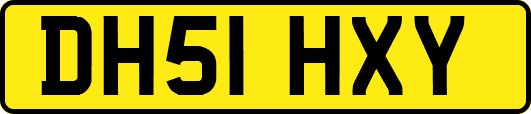 DH51 HXY